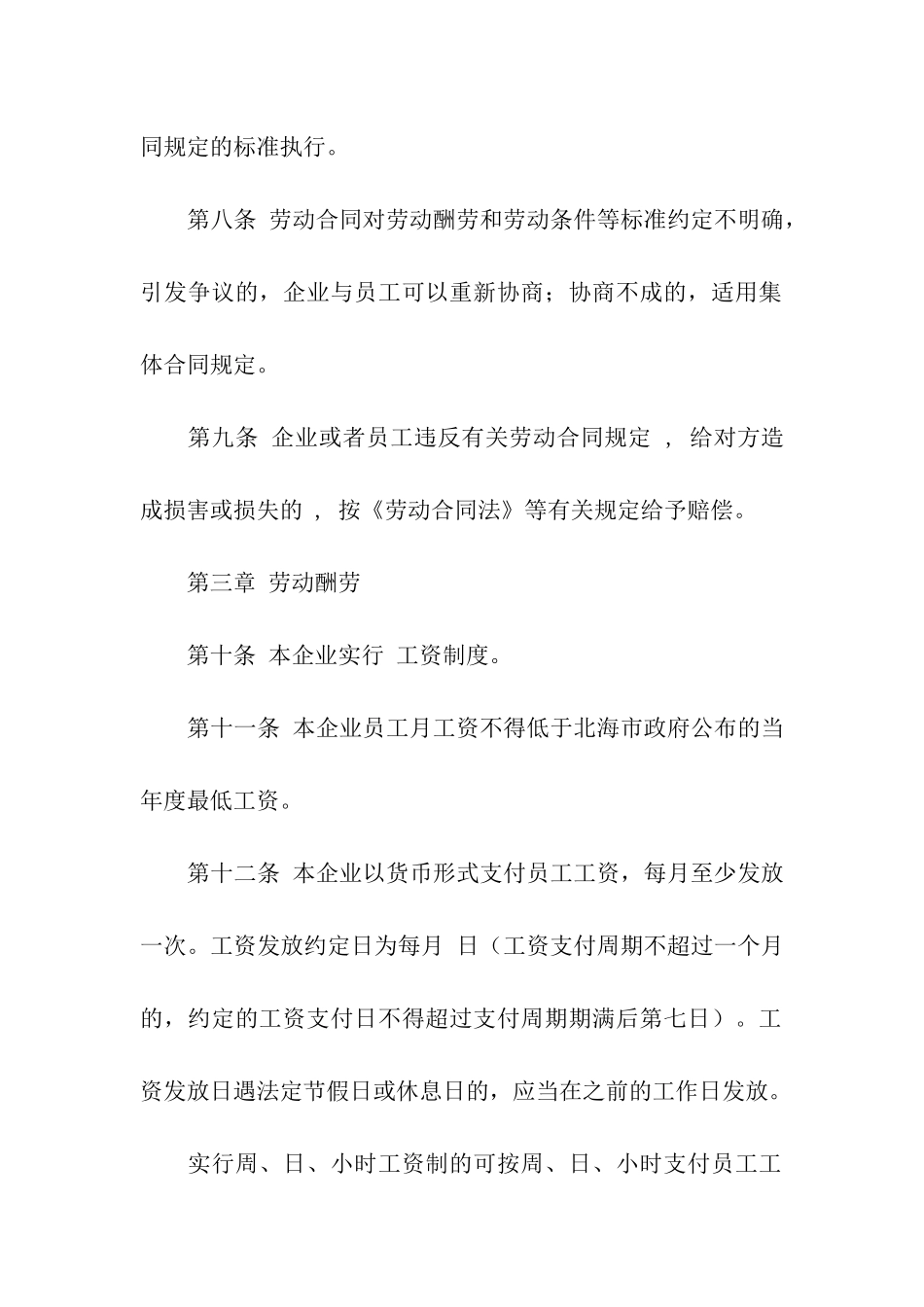 同规定的标准执行。

第八条 劳动合同对劳动酬劳和劳动条件等标准约定不明确，引发争议的，企业与员工可以重新协商；协商不成的，适用集体合同规定。

第九条 企业或者员工违反有关劳动合同规定 ， 给对方造成损害或损失的 ， 按《劳动合同法》等有关规定给予赔偿。

第三章 劳动酬劳

第十条 本企业实行 工资制度。

第十一条 本企业员工月工资不得低于北海市政府公布的当年度最低工资。

第十二条 本企业以货币形式支付员工工资，每月至少发放一次。工资发放约定日为每月 日（工资支付周期不超过一个月的，约定的工资支付日不得超过支付周期期满后第七日）。工资发放日遇法定节假日或休息日的，应当在之前的工作日发放。

实行周、日、小时工资制的可按周、日、小时支付员工工